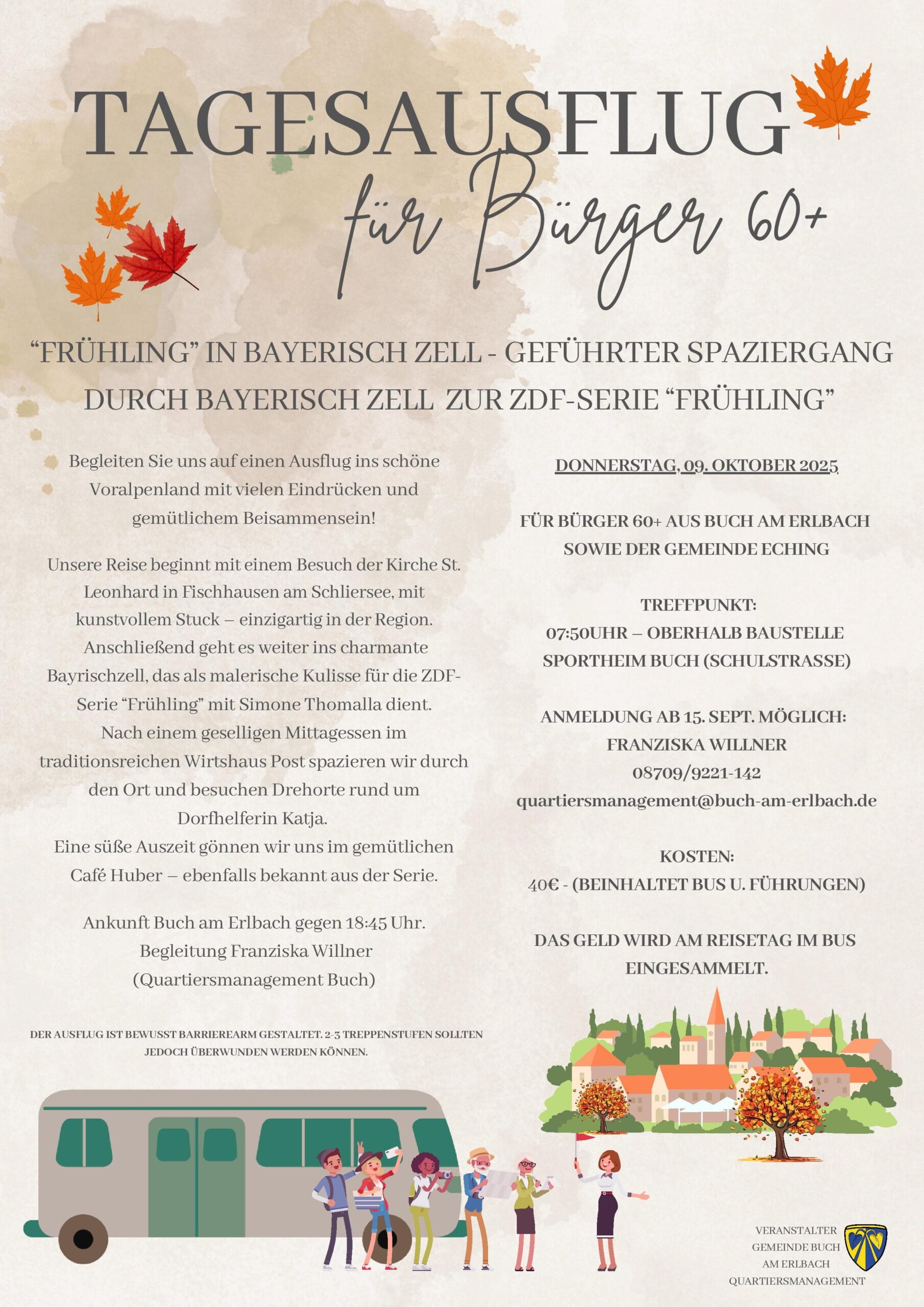 TAGESAUSFLUG

für Bürger 60+

“FRÜHLING” IN BAYERISCH ZELL - GEFÜHRTER SPAZIERGANG DURCH BAYERISCH ZELL ZUR ZDF-SERIE “FRÜHLING”

Begleiten Sie uns auf einen Ausflug ins schöne Voralpenland mit vielen Eindrücken und gemütlichem Beisammensein!

Unsere Reise beginnt mit einem Besuch der Kirche St. Leonhard in Fischhausen am Schliersee, mit kunstvollem Stuck – einzigartig in der Region. Anschließend geht es weiter ins charmante Bayrischzell, das als malerische Kulisse für die ZDF-Serie “Frühling” mit Simone Thomalla dient. Nach einem geselligen Mittagessen im traditionsreichen Wirtshaus Post spazieren wir durch den Ort und besuchen Drehorte rund um Dorfhelferin Katja. Eine süße Auszeit gönnen wir uns im gemütlichen Café Huber – ebenfalls bekannt aus der Serie.

Ankunft Buch am Erlbach gegen 18:45 Uhr. Begleitung Franziska Willner (Quartiersmanagement Buch)

DER AUSFLUG IST BEWUSST BARRIEREARM GESTALTET. 2-3 TREPPENSTUFEN SOLLTEN JEDOCH ÜBERWUNDEN WERDEN KÖNNEN.

DONNERSTAG, 09. OKTOBER 2025

FÜR BÜRGER 60+ AUS BUCH AM ERLBACH SOWIE DER GEMEINDE ECHING

TREFFPUNKT:
07:50UHR – OBERHALB BAUSTELLE SPORTHEIM BUCH (SCHULSTRASSE)

ANMELDUNG AB 15. SEPT. MÖGLICH:
FRANZISKA WILLNER
08709/9221-142
quartiersmanagement@buch-am-erlbach.de

KOSTEN:
40€ - (BEINHALTET BUS U. FÜHRUNGEN)

DAS GELD WIRD AM REISETAG IM BUS EINGESAMMELT.

VERANSTALTER
GEMEINDE BUCH AM ERLBACH
QUARTIERSMANAGEMENT